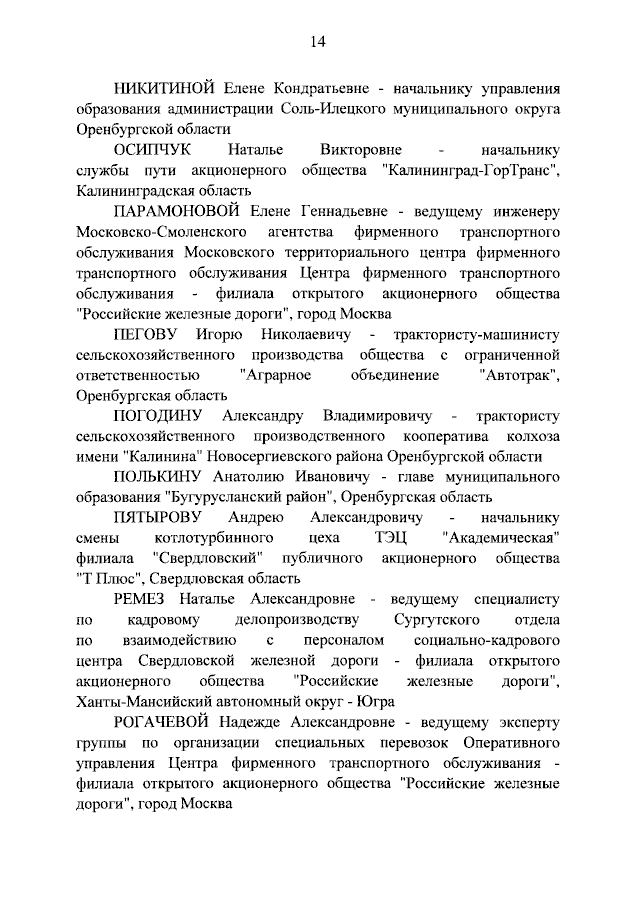 14

НИКИТИНОЙ Елене Кондратьевне - начальнику управления образования администрации Соль-Илецкого муниципального округа Оренбургской области

ОСИПЧУК Наталье Викторовне - начальнику службы пути акционерного общества "Калининград-ГорТранс", Калининградская область

ПАРАМОНОВОЙ Елене Геннадьевне - ведущему инженеру Московско-Смоленского агентства фирменного транспортного обслуживания Московского территориального центра фирменного транспортного обслуживания Центра фирменного транспортного обслуживания - филиала открытого акционерного общества "Российские железные дороги", город Москва

ПЕГОВУ Игорю Николаевичу - трактористу-машинисту сельскохозяйственного производства общества с ограниченной ответственностью "Аграрное объединение "Автотрак", Оренбургская область

ПОГОДИНУ Александру Владимировичу - трактористу сельскохозяйственного производственного кооператива колхоза имени "Калинина" Новосергиевского района Оренбургской области

ПОЛЬКИНУ Анатолию Ивановичу - главе муниципального образования "Бугурусланский район", Оренбургская область

ПЯТЫРОВУ Андрею Александровичу - начальнику смены котлотурбинного цеха ТЭЦ "Академическая" филиала "Свердловский" публичного акционерного общества "Т Плюс", Свердловская область

РЕМЕЗ Наталье Александровне - ведущему специалисту по кадровому делопроизводству Сургутского отдела по взаимодействию с персоналом социально-кадрового центра Свердловской железной дороги - филиала открытого акционерного общества "Российские железные дороги", Ханты-Мансийский автономный округ - Югра

РОГАЧЕВОЙ Надежде Александровне - ведущему эксперту группы по организации специальных перевозок Оперативного управления Центра фирменного транспортного обслуживания - филиала открытого акционерного общества "Российские железные дороги", город Москва